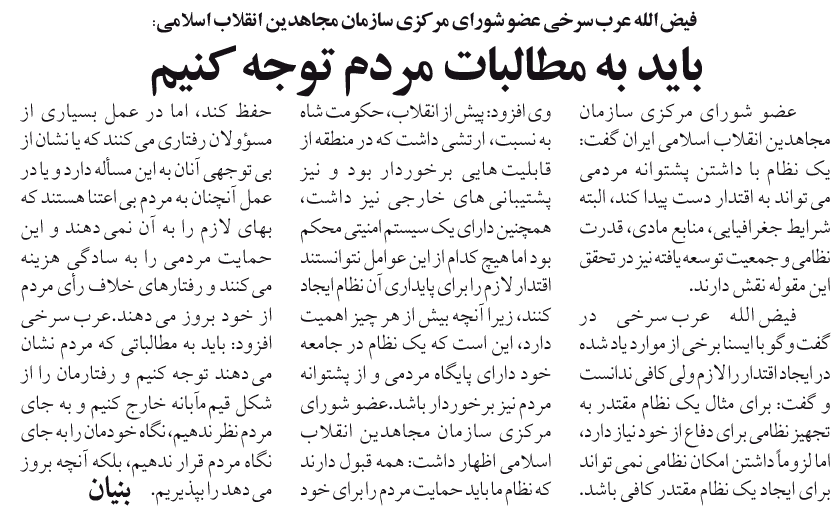 فیض الله عرب سرخی عضو شورای مرکزی سازمان مجاهدین انقلاب اسلامی:

باید به مطالبات مردم توجه کنیم

عضو شورای مرکزی سازمان مجاهدین انقلاب اسلامی ایران گفت: یک نظام با داشتن پشتوانه مردمی می تواند به اقتدار دست پیدا کند، البته شرایط جغرافیایی، منابع مادی، قدرت نظامی و جمعیت توسعه یافته نیز در تحقق این مقوله نقش دارند.

فیض الله عرب سرخی در گفت و گو با ایسنا برخی از موارد یاد شده در ایجاد اقتدار را لازم ولی کافی ندانست و گفت: برای مثال یک نظام مقتدر به تجهیز نظامی برای دفاع از خود نیاز دارد، اما لزوماً داشتن امکان نظامی نمی تواند برای ایجاد یک نظام مقتدر کافی باشد.

وی افزود: پیش از انقلاب، حکومت شاه به نسبت، ارتشی داشت که در منطقه از قابلیت هایی برخوردار بود و نیز پشتیبانی های خارجی نیز داشت، همچنین دارای یک سیستم امنیتی محکم بود اما هیچ کدام از این عوامل نتوانستند اقتدار لازم را برای پایداری آن نظام ایجاد کنند، زیرا آنچه بیش از هر چیز اهمیت دارد، این است که یک نظام در جامعه خود دارای پایگاه مردمی و از پشتوانه مردم نیز برخوردار باشد. عضو شورای مرکزی سازمان مجاهدین انقلاب اسلامی اظهار داشت: همه قبول دارند که نظام ما باید حمایت مردم را برای خود حفظ کند، اما در عمل بسیاری از مسؤولان رفتاری می کنند که یا نشان از بی توجهی آنان به این مسأله دارد و یا در عمل آنچنان به مردم بی اعتنا هستند که بهای لازم را به آن نمی دهند و این حمایت مردمی را به سادگی هزینه می کنند و رفتارهای خلاف رأی مردم از خود بروز می دهند. عرب سرخی افزود: باید به مطالباتی که مردم نشان می دهند توجه کنیم و رفتارمان را از شکل قیم مآبانه خارج کنیم و به جای مردم نظر ندهیم، نگاه خودمان را به جای نگاه مردم قرار ندهیم، بلکه آنچه بروز می دهد را بپذیریم.

بنیان